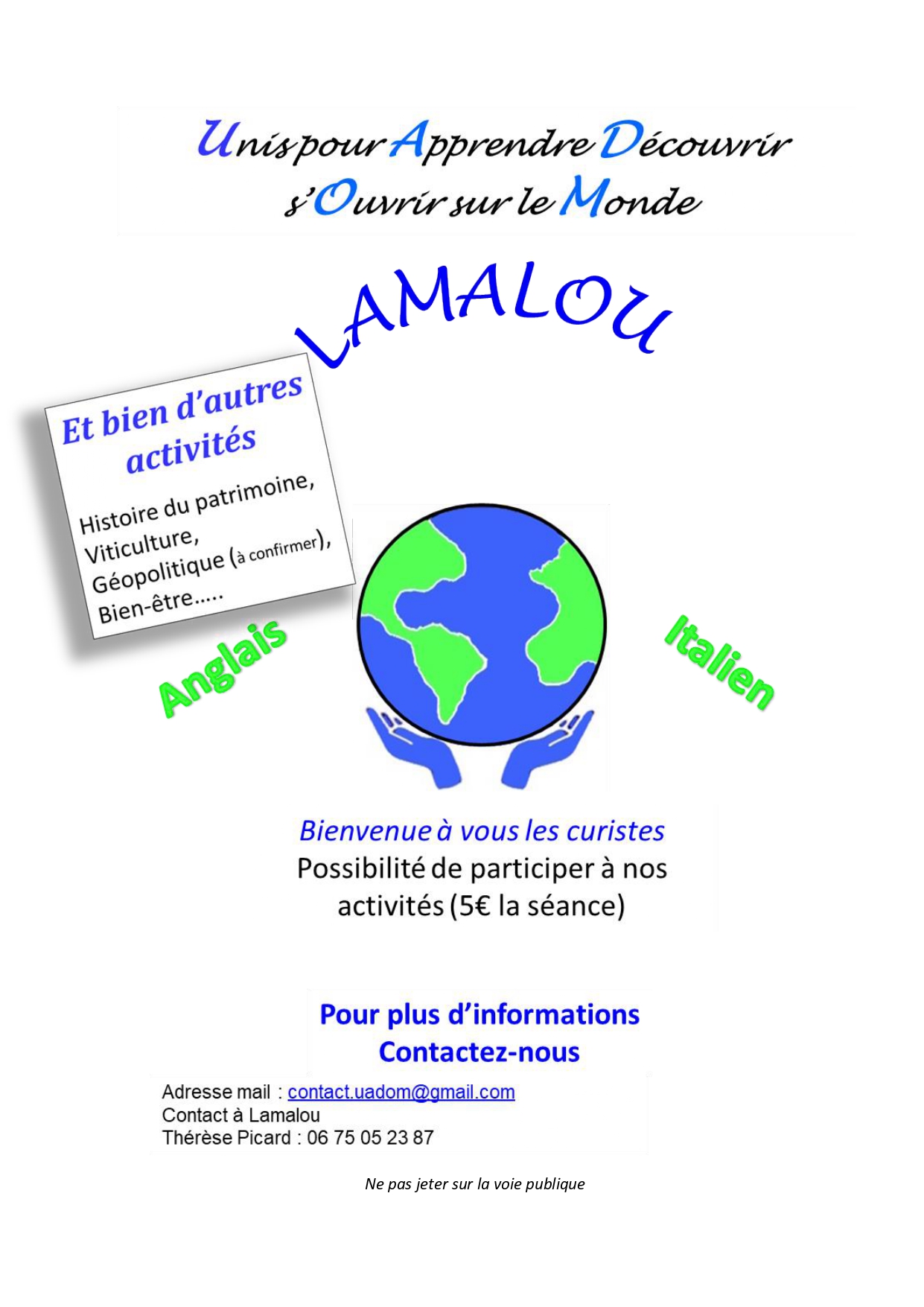 Unis pour Apprendre Découvrir s'Ouvrir sur le Monde

LAMALOU

Et bien d'autres activités

Histoire du patrimoine, Viticulture, Géopolitique (à confirmer), Bien-être.....

Anglais

Italien

Bienvenue à vous les curistes
Possibilité de participer à nos activités (5€ la séance)

Pour plus d'informations
Contactez-nous

Adresse mail : contact.uadom@gmail.com
Contact à Lamalou
Thérèse Picard : 06 75 05 23 87

Ne pas jeter sur la voie publique